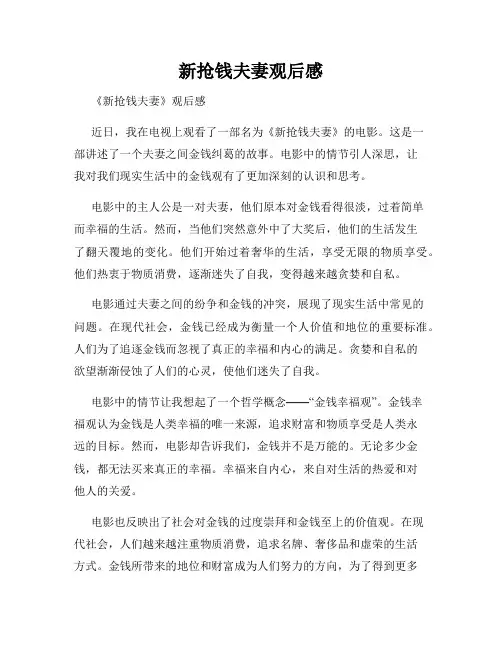 新抢钱夫妻观后感

《新抢钱夫妻》观后感

近日，我在电视上观看了一部名为《新抢钱夫妻》的电影。这是一部讲述了一个夫妻之间金钱纠葛的故事。电影中的情节引人深思，让我对我们现实生活中的金钱观有了更加深刻的认识和思考。

电影中的主人公是一对夫妻，他们原本对金钱看得很淡，过着简单而幸福的生活。然而，当他们突然意外中了大奖后，他们的生活发生了翻天覆地的变化。他们开始过着奢华的生活，享受无限的物质享受。他们热衷于物质消费，逐渐迷失了自我，变得越来越贪婪和自私。

电影通过夫妻之间的纷争和金钱的冲突，展现了现实生活中常见的问题。在现代社会，金钱已经成为衡量一个人价值和地位的重要标准。人们为了追逐金钱而忽视了真正的幸福和内心的满足。贪婪和自私的欲望渐渐侵蚀了人们的心灵，使他们迷失了自我。

电影中的情节让我想起了一个哲学概念——“金钱幸福观”。金钱幸福观认为金钱是人类幸福的唯一来源，追求财富和物质享受是人类永远的目标。然而，电影却告诉我们，金钱并不是万能的。无论多少金钱，都无法买来真正的幸福。幸福来自内心，来自对生活的热爱和对他人的关爱。

电影也反映出了社会对金钱的过度崇拜和金钱至上的价值观。在现代社会，人们越来越注重物质消费，追求名牌、奢侈品和虚荣的生活方式。金钱所带来的地位和财富成为人们努力的方向，为了得到更多